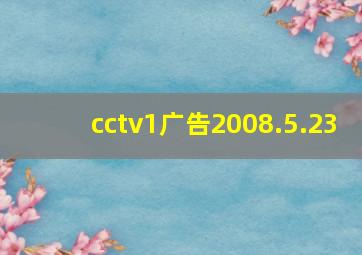 cctv1广告2008.5.23